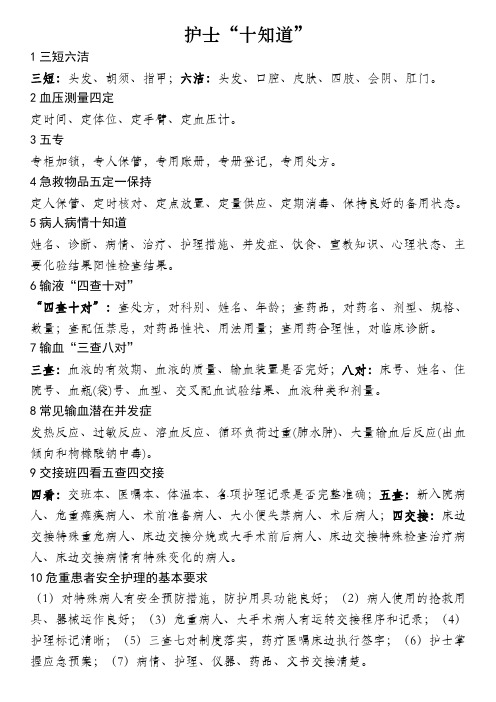 护士“十知道”

1 三短六洁

三短：头发、胡须、指甲；六洁：头发、口腔、皮肤、四肢、会阴、肛门。

2 血压测量四定

定时间、定体位、定手臂、定血压计。

3 五专

专柜加锁，专人保管，专用账册，专册登记，专用处方。

4 急救物品五定一保持

定人保管、定时核对、定点放置、定量供应、定期消毒、保持良好的备用状态。

5 病人病情十知道

姓名、诊断、病情、治疗、护理措施、并发症、饮食、宣教知识、心理状态、主要化验结果阳性检查结果。

6 输液“四查十对”

“四查十对”：查处方，对科别、姓名、年龄；查药品，对药名、剂型、规格、数量；查配伍禁忌，对药品性状、用法用量；查用药合理性，对临床诊断。

7 输血“三查八对”

三查：血液的有效期、血液的质量、输血装置是否完好；八对：床号、姓名、住院号、血瓶(袋)号、血型、交叉配血试验结果、血液种类和剂量。

8 常见输血潜在并发症

发热反应、过敏反应、溶血反应、循环负荷过重(肺水肿)、大量输血后反应(出血倾向和枸橼酸钠中毒)。

9 交接班四看五查四交接

四看：交班本、医嘱本、体温本、各项护理记录是否完整准确；五查：新入院病人、危重瘫痪病人、术前准备病人、大小便失禁病人、术后病人；四交接：床边交接特殊重危病人、床边交接分娩或大手术前后病人、床边交接特殊检查治疗病人、床边交接病情有特殊变化的病人。

10 危重患者安全护理的基本要求

（1）对特殊病人有安全预防措施，防护用具功能良好；（2）病人使用的抢救用具、器械运作良好；（3）危重病人、大手术病人有运转交接程序和记录；（4）护理标记清晰；（5）三查七对制度落实，药疗医嘱床边执行签字；（6）护士掌握应急预案；（7）病情、护理、仪器、药品、文书交接清楚。